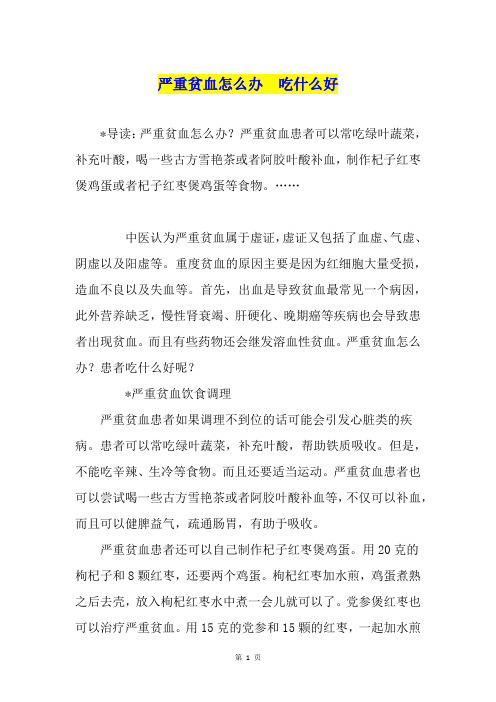 严重贫血怎么办　吃什么好

*导读：严重贫血怎么办？严重贫血患者可以常吃绿叶蔬菜，补充叶酸，喝一些古方雪艳茶或者阿胶叶酸补血，制作杞子红枣煲鸡蛋或者杞子红枣煲鸡蛋等食物。……

中医认为严重贫血属于虚证，虚证又包括了血虚、气虚、阴虚以及阳虚等。重度贫血的原因主要是因为红细胞大量受损，造血不良以及失血等。首先，出血是导致贫血最常见一个病因，此外营养缺乏，慢性肾衰竭、肝硬化、晚期癌等疾病也会导致患者出现贫血。而且有些药物还会继发溶血性贫血。严重贫血怎么办？患者吃什么好呢？

*严重贫血饮食调理

严重贫血患者如果调理不到位的话可能会引发心脏类的疾病。患者可以常吃绿叶蔬菜，补充叶酸，帮助铁质吸收。但是，不能吃辛辣、生冷等食物。而且还要适当运动。严重贫血患者也可以尝试喝一些古方雪艳茶或者阿胶叶酸补血等，不仅可以补血，而且可以健脾益气，疏通肠胃，有助于吸收。

严重贫血患者还可以自己制作杞子红枣煲鸡蛋。用20克的枸杞子和8颗红枣，还要两个鸡蛋。枸杞红枣加水煎，鸡蛋煮熟之后去壳，放入枸杞红枣水中煮一会儿就可以了。党参煲红枣也可以治疗严重贫血。用15克的党参和15颗的红枣，一起加水煎

第 1 页